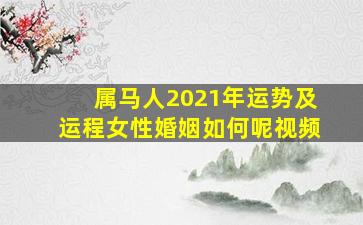 属马人2021年运势及运程女性婚姻如何呢视频